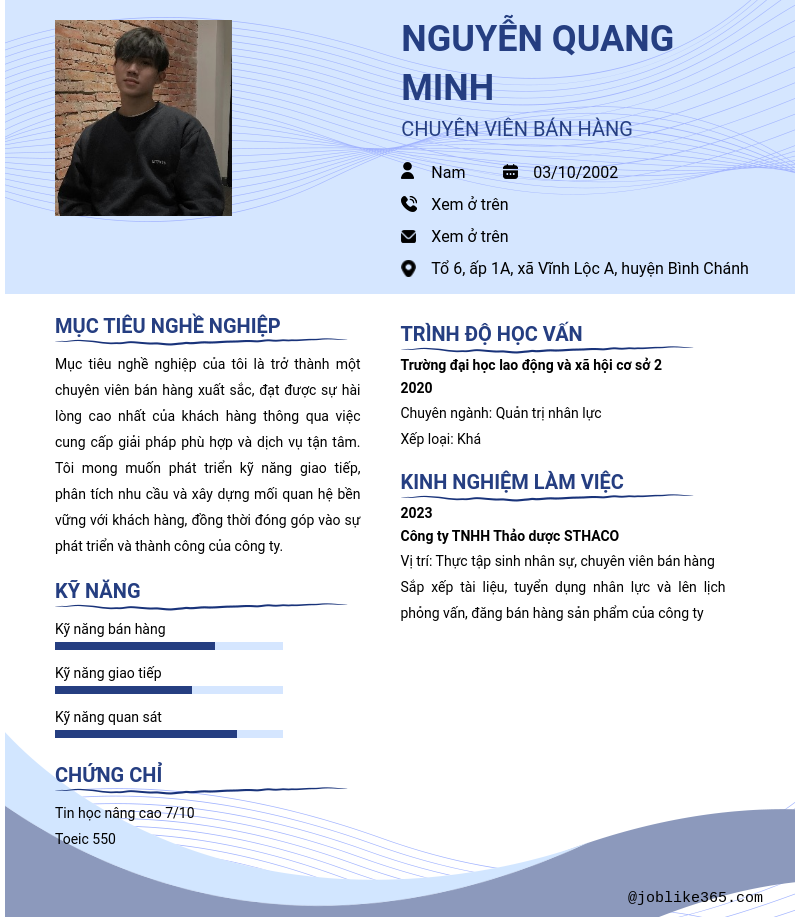 NGUYỄN QUANG MINH

CHUYÊN VIÊN BÁN HÀNG

Nam 03/10/2002

Xem ở trên

Xem ở trên

Tổ 6, ấp 1A, xã Vĩnh Lộc A, huyện Bình Chánh

MỤC TIÊU NGHỀ NGHIỆP

Mục tiêu nghề nghiệp của tôi là trở thành một chuyên viên bán hàng xuất sắc, đạt được sự hài lòng cao nhất của khách hàng thông qua việc cung cấp giải pháp phù hợp và dịch vụ tận tâm. Tôi mong muốn phát triển kỹ năng giao tiếp, phân tích nhu cầu và xây dựng mối quan hệ bền vững với khách hàng, đồng thời đóng góp vào sự phát triển và thành công của công ty.

KỸ NĂNG

Kỹ năng bán hàng

Kỹ năng giao tiếp

Kỹ năng quan sát

CHỨNG CHỈ

Tin học nâng cao 7/10

Toeic 550

TRÌNH ĐỘ HỌC VẤN

Trường đại học lao động và xã hội cơ sở 2

2020

Chuyên ngành: Quản trị nhân lực

Xếp loại: Khá

KINH NGHIỆM LÀM VIỆC

2023

Công ty TNHH Thảo dược STHACO

Vị trí: Thực tập sinh nhân sự, chuyên viên bán hàng

Sắp xếp tài liệu, tuyển dụng nhân lực và lên lịch phỏng vấn, đăng bán hàng sản phẩm của công ty

@joblike365.com